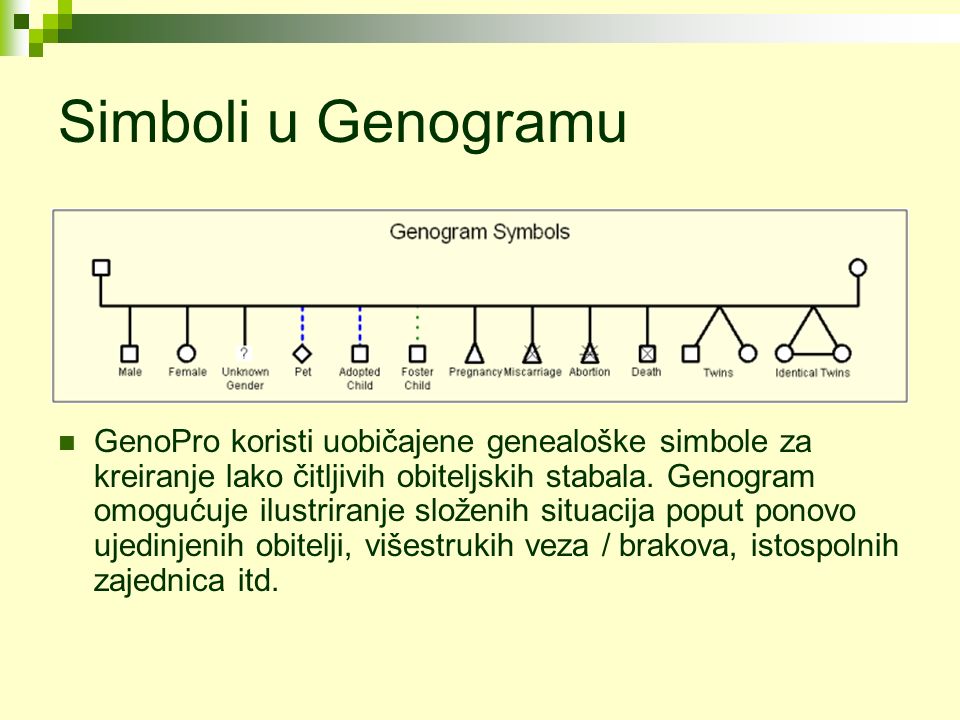 Simboli u Genogramu

Genogram Symbols

?

Male Female Unknown Gender Pet Adopted Child Foster Child Pregnancy Miscarriage Abortion Death Twins Identical Twins

GenoPro koristi uobičajene genealoške simbole za kreiranje lako čitljivih obiteljskih stabala. Genogram omogućuje ilustriranje složenih situacija poput ponovo ujedinjenih obitelji, višestrukih veza / brakova, istospolnih zajednica itd.